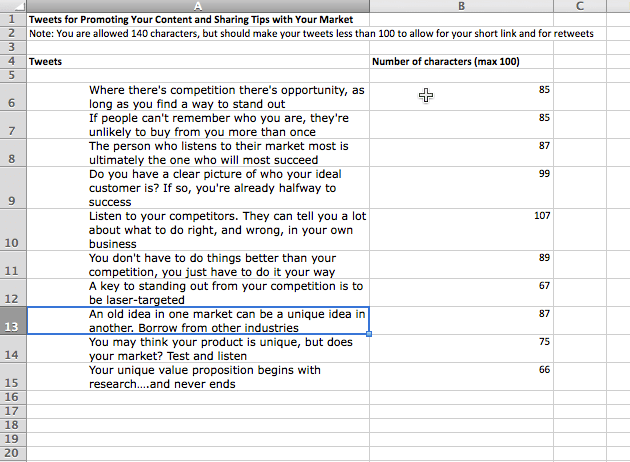 | | A | B | C |
|---|---|---|---|
| 1 | Tweets for Promoting Your Content and Sharing Tips with Your Market | | |
| 2 | Note: You are allowed 140 characters, but should make your tweets less than 100 to allow for your short link and for retweets | | |
| 3 | | | |
| 4 | Tweets | Number of characters (max 100) | |
| 5 | | | |
| 6 | Where there's competition there's opportunity, as long as you find a way to stand out | 85 | |
| 7 | If people can't remember who you are, they're unlikely to buy from you more than once | 85 | |
| 8 | The person who listens to their market most is ultimately the one who will most succeed | 87 | |
| 9 | Do you have a clear picture of who your ideal customer is? If so, you're already halfway to success | 99 | |
| 10 | Listen to your competitors. They can tell you a lot about what to do right, and wrong, in your own business | 107 | |
| 11 | You don't have to do things better than your competition, you just have to do it your way | 89 | |
| 12 | A key to standing out from your competition is to be laser-targeted | 67 | |
| 13 | An old idea in one market can be a unique idea in another. Borrow from other industries | 87 | |
| 14 | You may think your product is unique, but does your market? Test and listen | 75 | |
| 15 | Your unique value proposition begins with research....and never ends | 66 | |
| 16 | | | |
| 17 | | | |
| 18 | | | |
| 19 | | | |
| 20 | | | |